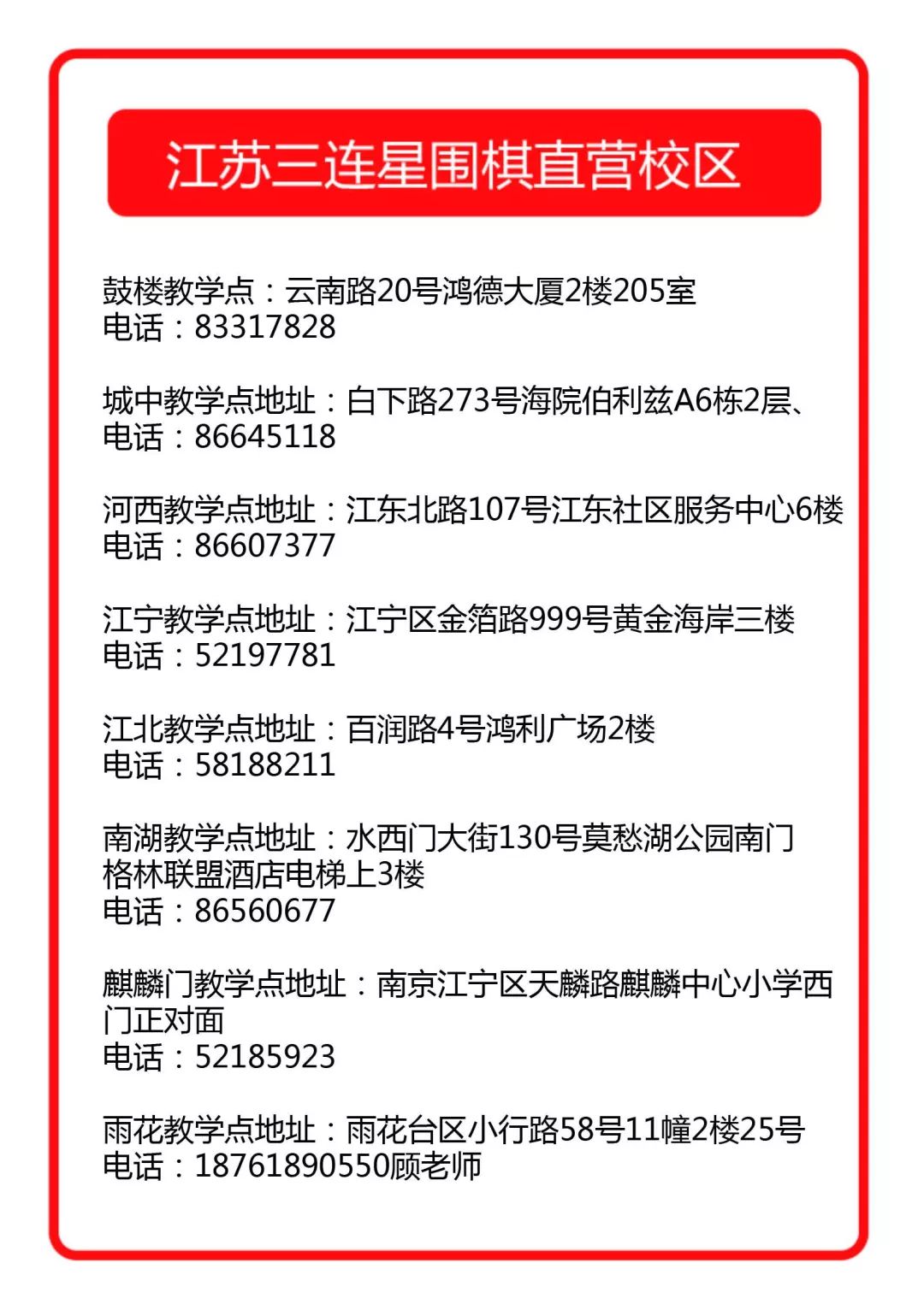 江苏三连星围棋直营校区

鼓楼教学点：云南路20号鸿德大厦2楼205室
电话：83317828

城中教学点地址：白下路273号海院伯利兹A6栋2层、
电话：86645118

河西教学点地址：江东北路107号江东社区服务中心6楼
电话：86607377

江宁教学点地址：江宁区金箔路999号黄金海岸三楼
电话：52197781

江北教学点地址：百润路4号鸿利广场2楼
电话：58188211

南湖教学点地址：水西门大街130号莫愁湖公园南门格林联盟酒店电梯上3楼
电话：86560677

麒麟门教学点地址：南京江宁区天麟路麒麟中心小学西门正对面
电话：52185923

雨花教学点地址：雨花台区小行路58号11幢2楼25号
电话：18761890550顾老师